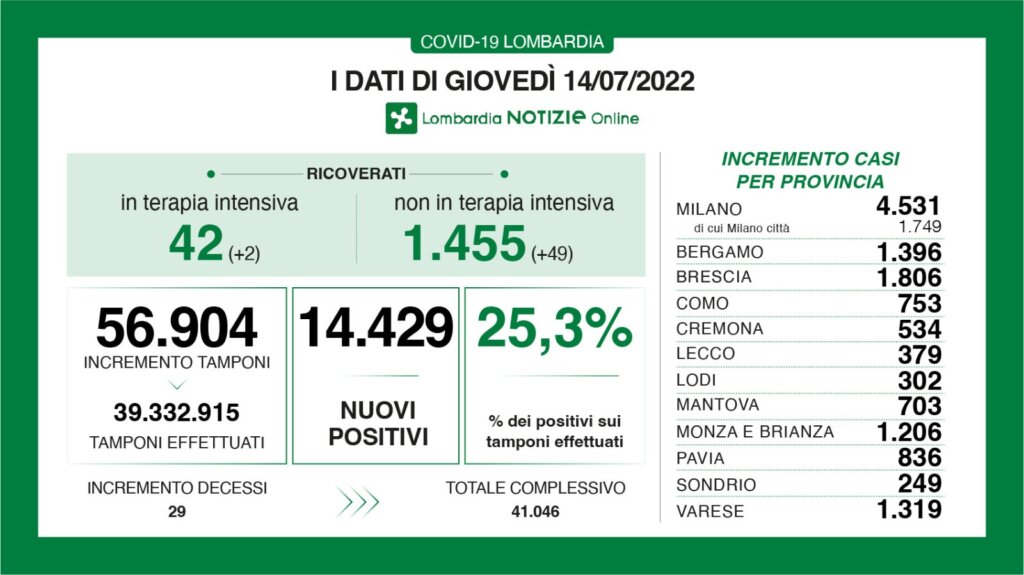 COVID-19 LOMBARDIA

I DATI DI GIOVEDÌ 14/07/2022

Lombardia NOTIZIE Online

RICOVERATI

in terapia intensiva
42 (+2)

non in terapia intensiva
1.455 (+49)

56.904
INCREMENTO TAMPONI

39.332.915
TAMPONI EFFETTUATI

14.429
NUOVI POSITIVI

25,3%
% dei positivi sui tamponi effettuati

INCREMENTO DECESSI
29

TOTALE COMPLESSIVO
41.046

INCREMENTO CASI PER PROVINCIA

| | |
|---|---|
| MILANO | 4.531 |
| di cui Milano città | 1.749 |
| BERGAMO | 1.396 |
| BRESCIA | 1.806 |
| COMO | 753 |
| CREMONA | 534 |
| LECCO | 379 |
| LODI | 302 |
| MANTOVA | 703 |
| MONZA E BRIANZA | 1.206 |
| PAVIA | 836 |
| SONDRIO | 249 |
| VARESE | 1.319 |